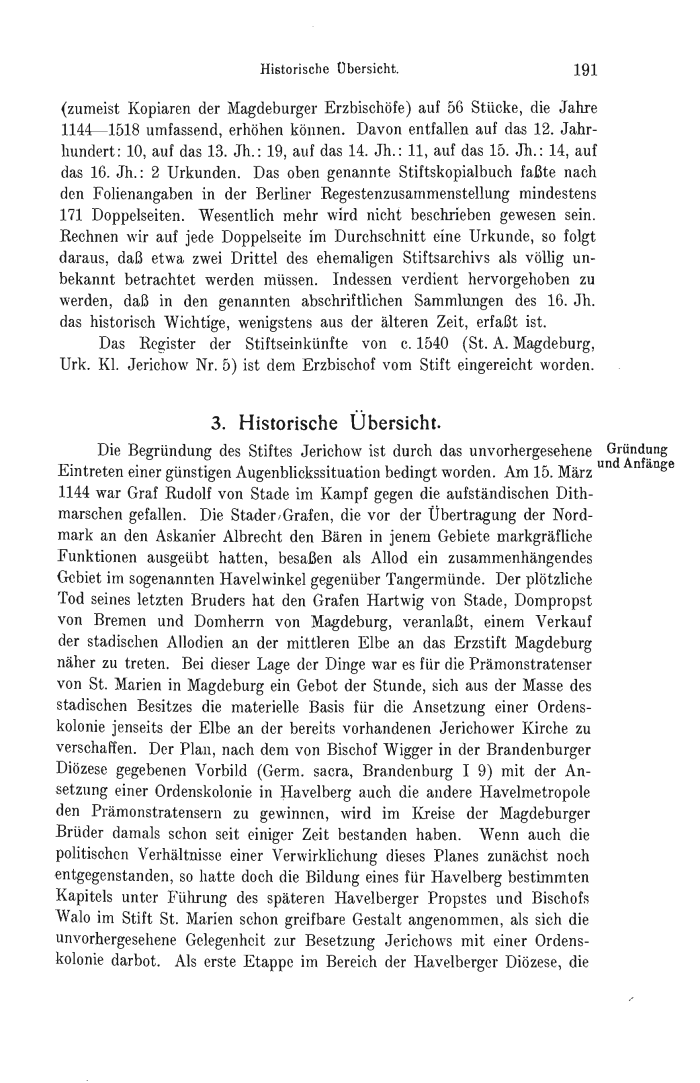 Historische Übersicht. 191

(zumeist Kopiaren der Magdeburger Erzbischöfe) auf 56 Stücke, die Jahre 1144—1518 umfassend, erhöhen können. Davon entfallen auf das 12. Jahrhundert: 10, auf das 13. Jh.: 19, auf das 14. Jh.: 11, auf das 15. Jh.: 14, auf das 16. Jh.: 2 Urkunden. Das oben genannte Stiftskopialbuch faßte nach den Folienangaben in der Berliner Regestenzusammenstellung mindestens 171 Doppelseiten. Wesentlich mehr wird nicht beschrieben gewesen sein. Rechnen wir auf jede Doppelseite im Durchschnitt eine Urkunde, so folgt daraus, daß etwa zwei Drittel des ehemaligen Stiftsarchivs als völlig unbekannt betrachtet werden müssen. Indessen verdient hervorgehoben zu werden, daß in den genannten abschriftlichen Sammlungen des 16. Jh. das historisch Wichtige, wenigstens aus der älteren Zeit, erfaßt ist.

Das Register der Stiftseinkünfte von c. 1540 (St. A. Magdeburg, Urk. Kl. Jerichow Nr. 5) ist dem Erzbischof vom Stift eingereicht worden.

3. Historische Übersicht.

Gründung und Anfänge

Die Begründung des Stiftes Jerichow ist durch das unvorhergesehene Eintreten einer günstigen Augenblickssituation bedingt worden. Am 15. März 1144 war Graf Rudolf von Stade im Kampf gegen die aufständischen Dithmarschen gefallen. Die Stader Grafen, die vor der Übertragung der Nordmark an den Askanier Albrecht den Bären in jenem Gebiete markgräfliche Funktionen ausgeübt hatten, besaßen als Allod ein zusammenhängendes Gebiet im sogenannten Havelwinkel gegenüber Tangermünde. Der plötzliche Tod seines letzten Bruders hat den Grafen Hartwig von Stade, Dompropst von Bremen und Domherrn von Magdeburg, veranlaßt, einem Verkauf der stadischen Allodien an der mittleren Elbe an das Erzstift Magdeburg näher zu treten. Bei dieser Lage der Dinge war es für die Prämonstratenser von St. Marien in Magdeburg ein Gebot der Stunde, sich aus der Masse des stadischen Besitzes die materielle Basis für die Ansetzung einer Ordenskolonie jenseits der Elbe an der bereits vorhandenen Jerichower Kirche zu verschaffen. Der Plan, nach dem von Bischof Wigger in der Brandenburger Diözese gegebenen Vorbild (Germ. sacra, Brandenburg I 9) mit der Ansetzung einer Ordenskolonie in Havelberg auch die andere Havelmetropole den Prämonstratensern zu gewinnen, wird im Kreise der Magdeburger Brüder damals schon seit einiger Zeit bestanden haben. Wenn auch die politischen Verhältnisse einer Verwirklichung dieses Planes zunächst noch entgegenstanden, so hatte doch die Bildung eines für Havelberg bestimmten Kapitels unter Führung des späteren Havelberger Propstes und Bischofs Walo im Stift St. Marien schon greifbare Gestalt angenommen, als sich die unvorhergesehene Gelegenheit zur Besetzung Jerichows mit einer Ordenskolonie darbot. Als erste Etappe im Bereich der Havelberger Diözese, die